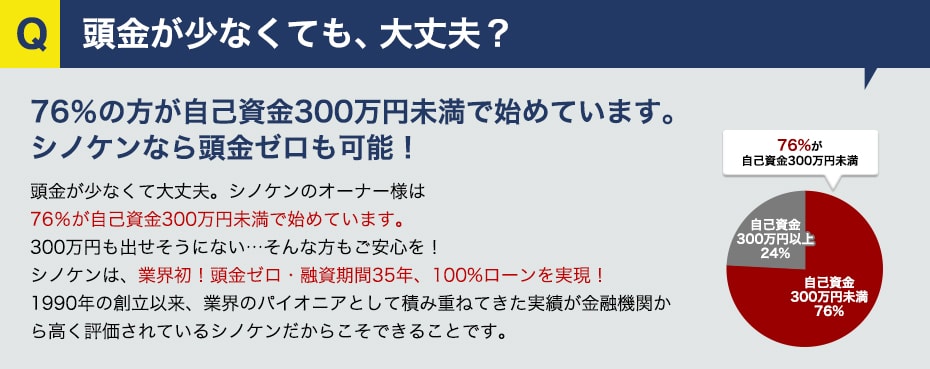 Q 頭金が少なくても、大丈夫？

76%の方が自己資金300万円未満で始めています。
シノケンなら頭金ゼロも可能！

頭金が少なくて大丈夫。シノケンのオーナー様は
76%が自己資金300万円未満で始めています。
300万円も出せそうにない…そんな方もご安心を！
シノケンは、業界初！頭金ゼロ・融資期間35年、100%ローンを実現！
1990年の創立以来、業界のパイオニアとして積み重ねてきた実績が金融機関から高く評価されているシノケンだからこそできることです。

76%が
自己資金300万円未満

自己資金
300万円以上
24%

自己資金
300万円未満
76%